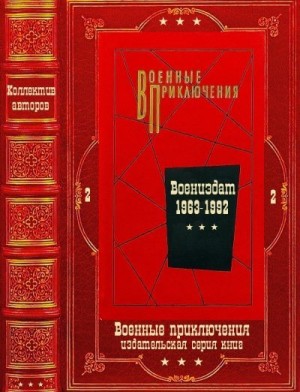 Коллектив авторов

★ ★ ★

ВОЕННЫЕ ПРИКЛЮЧЕНИЯ

2

Воениздат 1963-1992

★ ★ ★

2

Военные приключения издательская серия книг

★ ★ ★

★ ★ ★